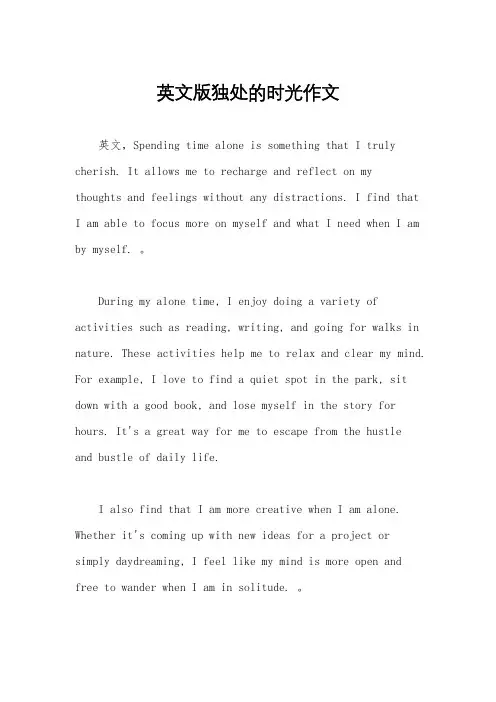 英文版独处的时光作文

英文，Spending time alone is something that I truly cherish. It allows me to recharge and reflect on my thoughts and feelings without any distractions. I find that I am able to focus more on myself and what I need when I am by myself. 。

During my alone time, I enjoy doing a variety of activities such as reading, writing, and going for walks in nature. These activities help me to relax and clear my mind. For example, I love to find a quiet spot in the park, sit down with a good book, and lose myself in the story for hours. It's a great way for me to escape from the hustle and bustle of daily life.

I also find that I am more creative when I am alone. Whether it's coming up with new ideas for a project or simply daydreaming, I feel like my mind is more open and free to wander when I am in solitude. 。